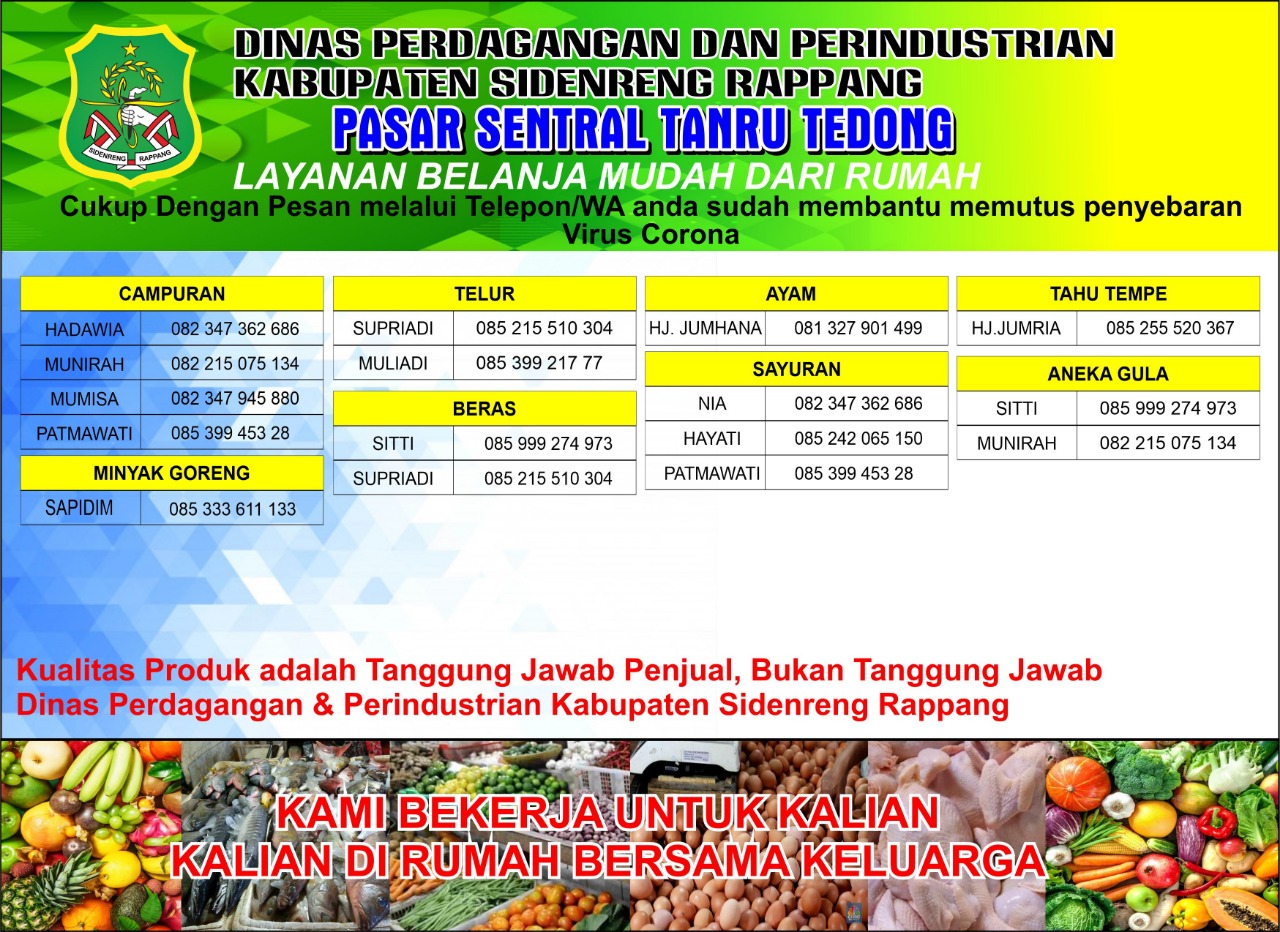 SIDENRENG RAPPANG

DINAS PERDAGANGAN DAN PERINDUSTRIAN
KABUPATEN SIDENRENG RAPPANG
PASAR SENTRAL TANRU TEDONG
LAYANAN BELANJA MUDAH DARI RUMAH
Cukup Dengan Pesan melalui Telepon/WA anda sudah membantu memutus penyebaran Virus Corona

| CAMPURAN | |
|---|---|
| HADAWIA | 082 347 362 686 |
| MUNIRAH | 082 215 075 134 |
| MUMISA | 082 347 945 880 |
| PATMAWATI | 085 399 453 28 |

| MINYAK GORENG | |
|---|---|
| SAPIDIM | 085 333 611 133 |

| TELUR | |
|---|---|
| SUPRIADI | 085 215 510 304 |
| MULIADI | 085 399 217 77 |

| BERAS | |
|---|---|
| SITTI | 085 999 274 973 |
| SUPRIADI | 085 215 510 304 |

| AYAM | |
|---|---|
| HJ. JUMHANA | 081 327 901 499 |

| SAYURAN | |
|---|---|
| NIA | 082 347 362 686 |
| HAYATI | 085 242 065 150 |
| PATMAWATI | 085 399 453 28 |

| TAHU TEMPE | |
|---|---|
| HJ.JUMRIA | 085 255 520 367 |

| ANEKA GULA | |
|---|---|
| SITTI | 085 999 274 973 |
| MUNIRAH | 082 215 075 134 |

Kualitas Produk adalah Tanggung Jawab Penjual, Bukan Tanggung Jawab Dinas Perdagangan & Perindustrian Kabupaten Sidenreng Rappang

KAMI BEKERJA UNTUK KALIAN
KALIAN DI RUMAH BERSAMA KELUARGA